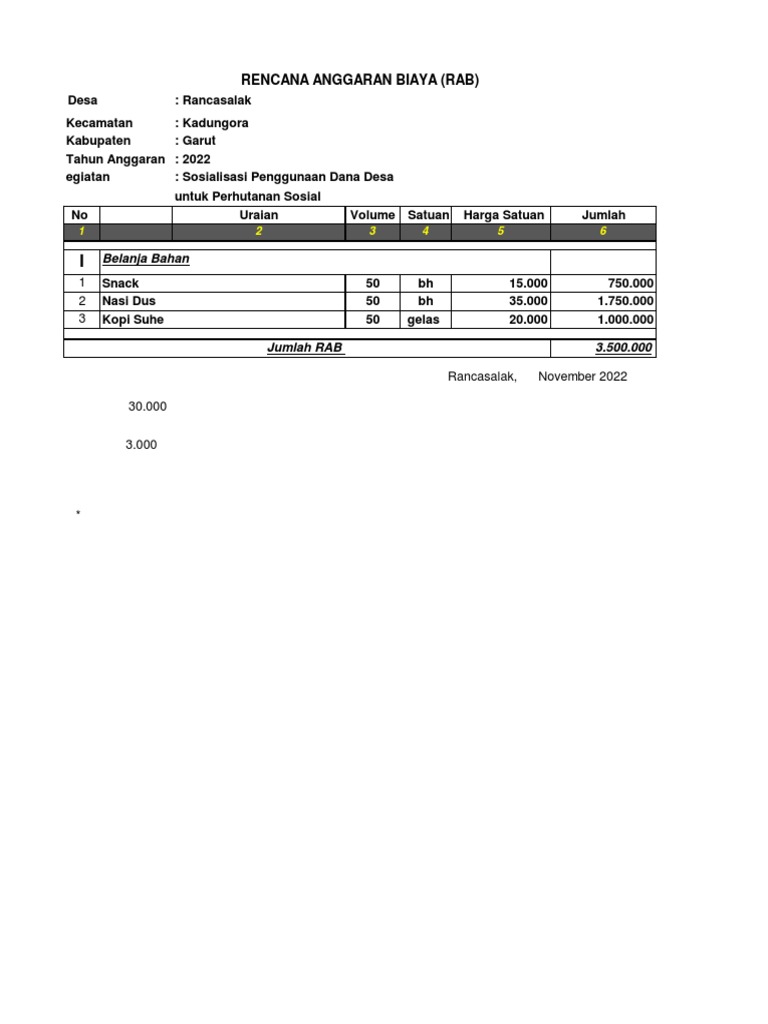 RENCANA ANGGARAN BIAYA (RAB)

Desa : Rancasalak
Kecamatan : Kadungora
Kabupaten : Garut
Tahun Anggaran : 2022
egiatan : Sosialisasi Penggunaan Dana Desa untuk Perhutanan Sosial

| No | Uraian | Volume | Satuan | Harga Satuan | Jumlah |
|---|---|---|---|---|---|
| 1 | 2 | 3 | 4 | 5 | 6 |
| I | Belanja Bahan | | | | |
| 1 | Snack | 50 | bh | 15.000 | 750.000 |
| 2 | Nasi Dus | 50 | bh | 35.000 | 1.750.000 |
| 3 | Kopi Suhe | 50 | gelas | 20.000 | 1.000.000 |
| | Jumlah RAB | | | | 3.500.000 |

Rancasalak, November 2022

30.000

3.000

*